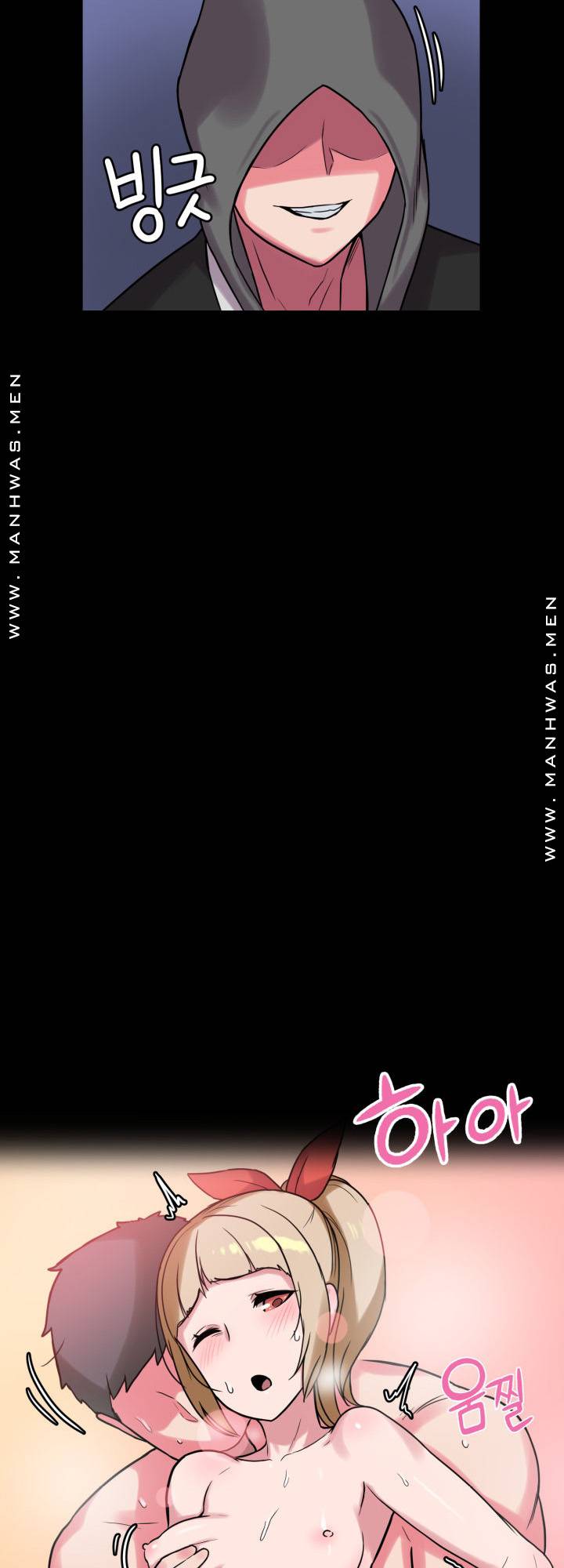 빙긋

하아

움찔

WWW.MANHWAS.MEN